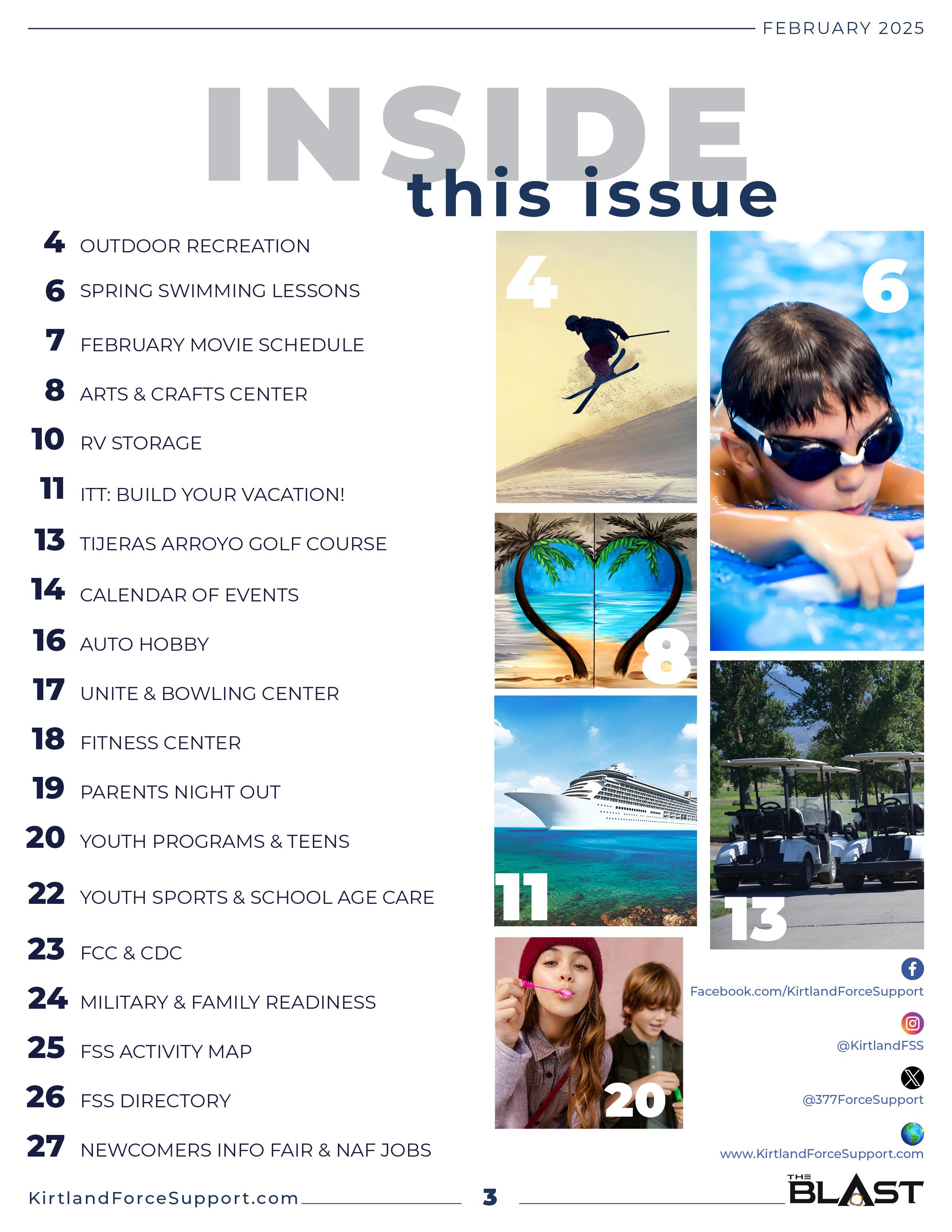 FEBRUARY 2025

INSIDE
this issue

4 OUTDOOR RECREATION
6 SPRING SWIMMING LESSONS
7 FEBRUARY MOVIE SCHEDULE
8 ARTS & CRAFTS CENTER
10 RV STORAGE
11 ITT: BUILD YOUR VACATION!
13 TIJERAS ARROYO GOLF COURSE
14 CALENDAR OF EVENTS
16 AUTO HOBBY
17 UNITE & BOWLING CENTER
18 FITNESS CENTER
19 PARENTS NIGHT OUT
20 YOUTH PROGRAMS & TEENS
22 YOUTH SPORTS & SCHOOL AGE CARE
23 FCC & CDC
24 MILITARY & FAMILY READINESS
25 FSS ACTIVITY MAP
26 FSS DIRECTORY
27 NEWCOMERS INFO FAIR & NAF JOBS

4
6
8
11
13
20

Facebook.com/KirtlandForceSupport
@KirtlandFSS
@377ForceSupport
www.KirtlandForceSupport.com

KirtlandForceSupport.com
3
THE BLAST